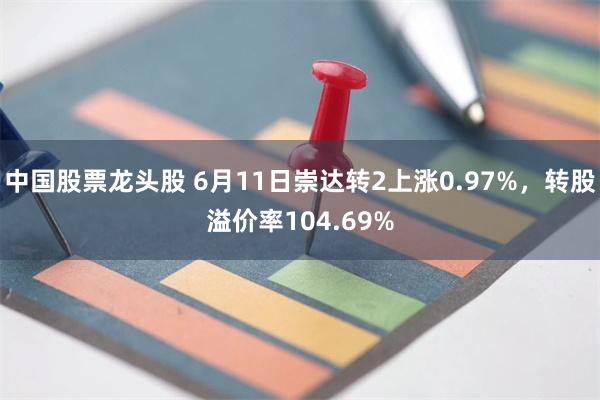 中国股票龙头股 6月11日崇达转2上涨0.97%，转股溢价率104.69%